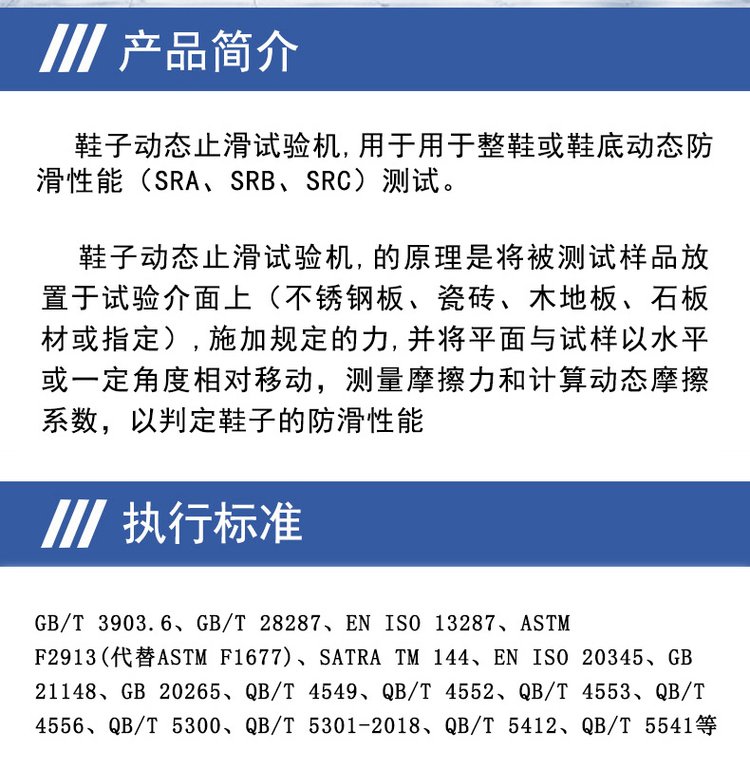 /// 产品简介

鞋子动态止滑试验机,用于用于整鞋或鞋底动态防滑性能（SRA、SRB、SRC）测试。

鞋子动态止滑试验机,的原理是将被测试样品放置于试验介面上（不锈钢板、瓷砖、木地板、石板材或指定）,施加规定的力,并将平面与试样以水平或一定角度相对移动，测量摩擦力和计算动态摩擦系数，以判定鞋子的防滑性能

/// 执行标准

GB/T 3903.6、GB/T 28287、EN ISO 13287、ASTM F2913(代替ASTM F1677)、SATRA TM 144、EN ISO 20345、GB 21148、GB 20265、QB/T 4549、QB/T 4552、QB/T 4553、QB/T 4556、QB/T 5300、QB/T 5301-2018、QB/T 5412、QB/T 5541等